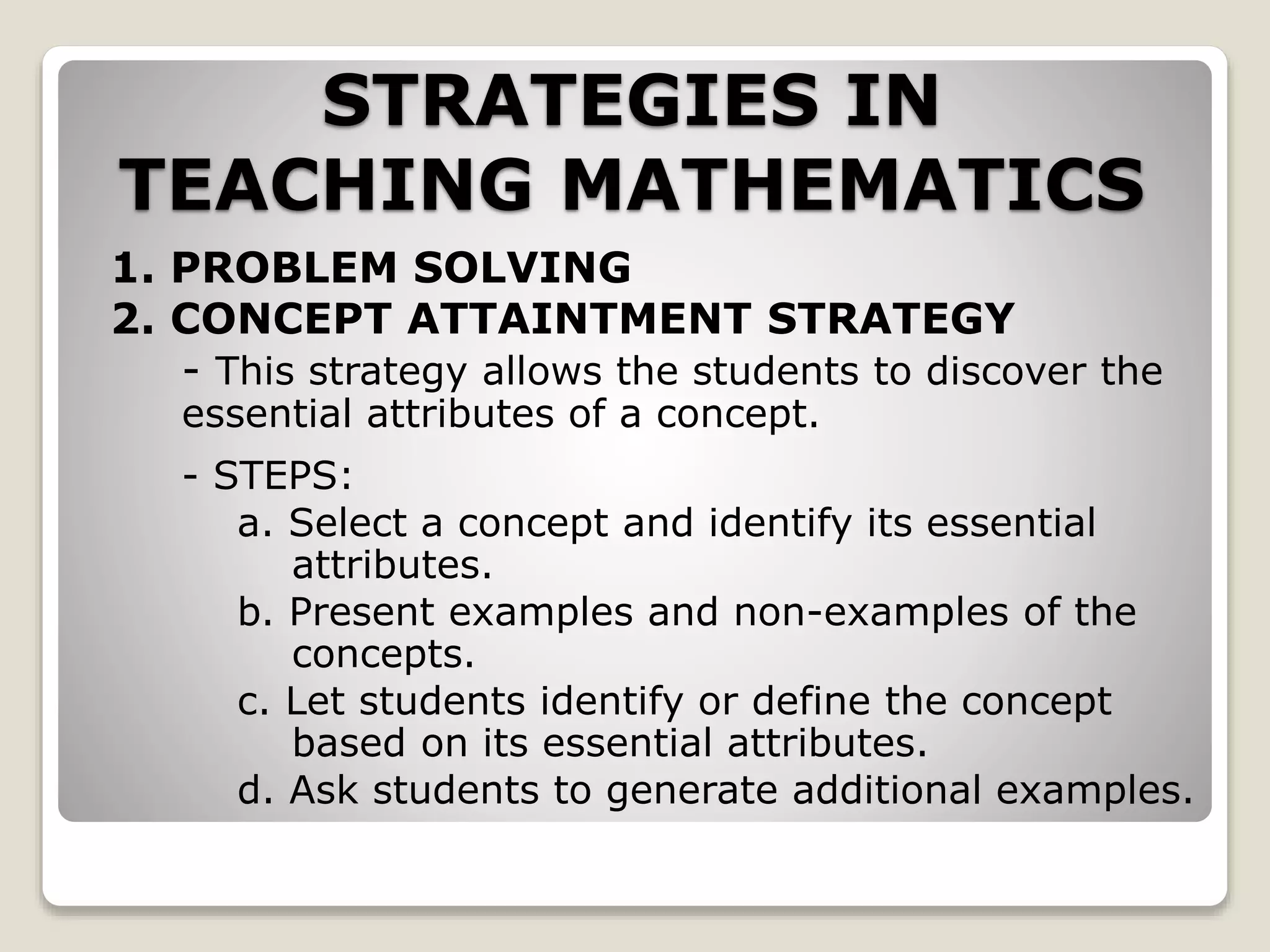 STRATEGIES IN TEACHING MATHEMATICS

1. PROBLEM SOLVING
2. CONCEPT ATTAINTMENT STRATEGY

- This strategy allows the students to discover the essential attributes of a concept.

- STEPS:

a. Select a concept and identify its essential attributes.

b. Present examples and non-examples of the concepts.

c. Let students identify or define the concept based on its essential attributes.

d. Ask students to generate additional examples.